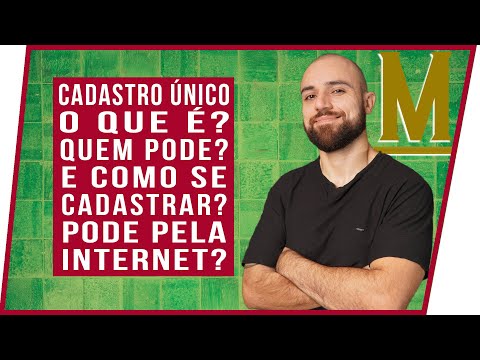 CADASTRO ÚNICO
O QUE É?
QUEM PODE?
E COMO SE CADASTRAR?
PODE PELA INTERNET?

M